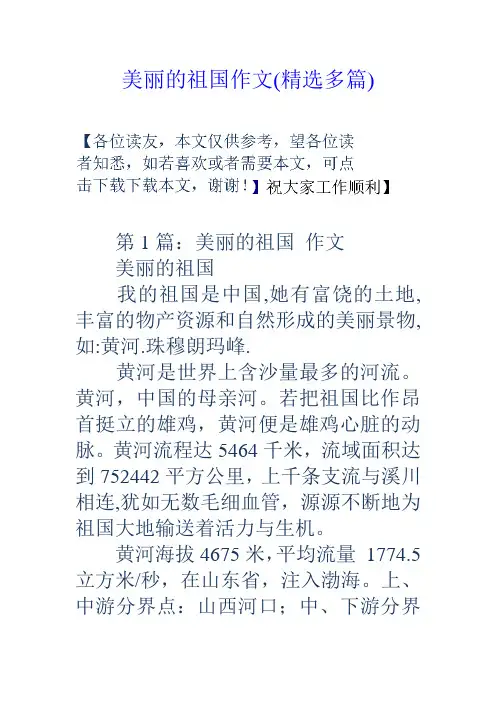 美丽的祖国作文(精选多篇)

【各位读友，本文仅供参考，望各位读者知悉，如若喜欢或者需要本文，可点击下载下载本文，谢谢！】祝大家工作顺利】

第 1 篇：美丽的祖国 作文

美丽的祖国

我的祖国是中国,她有富饶的土地,丰富的物产资源和自然形成的美丽景物,如:黄河.珠穆朗玛峰.

黄河是世界上含沙量最多的河流。黄河，中国的母亲河。若把祖国比作昂首挺立的雄鸡，黄河便是雄鸡心脏的动脉。黄河流程达 5464 千米，流域面积达到 752442 平方公里，上千条支流与溪川相连,犹如无数毛细血管，源源不断地为祖国大地输送着活力与生机。

黄河海拔 4675 米，平均流量 1774.5 立方米/秒，在山东省，注入渤海。上、中游分界点：山西河口；中、下游分界